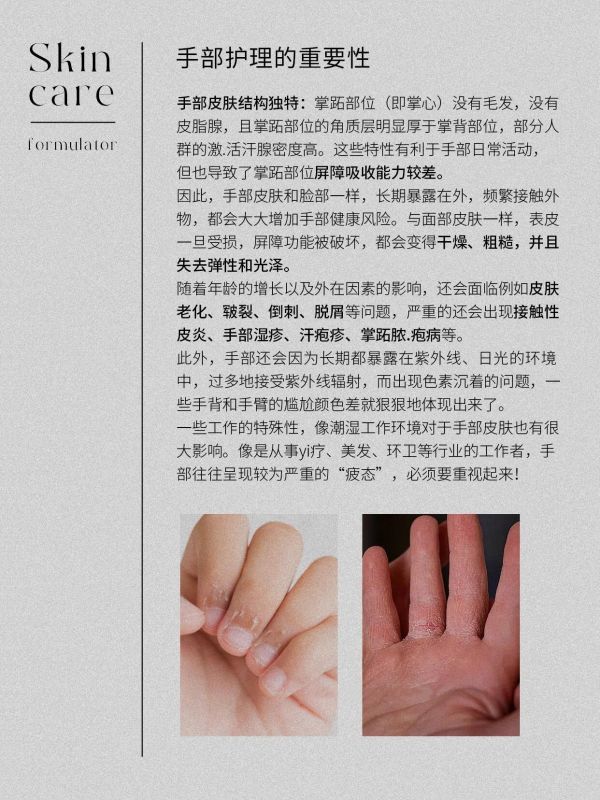 Skin care

formulator

手部护理的重要性

手部皮肤结构独特：掌跖部位（即掌心）没有毛发，没有皮脂腺，且掌跖部位的角质层明显厚于掌背部位，部分人群的激.活汗腺密度高。这些特性有利于手部日常活动，但也导致了掌跖部位屏障吸收能力较差。

因此，手部皮肤和脸部一样，长期暴露在外，频繁接触外物，都会大大增加手部健康风险。与面部皮肤一样，表皮一旦受损，屏障功能被破坏，都会变得干燥、粗糙，并且失去弹性和光泽。

随着年龄的增长以及外在因素的影响，还会面临例如皮肤老化、皲裂、倒刺、脱屑等问题，严重的还会出现接触性皮炎、手部湿疹、汗疱疹、掌跖脓.疱病等。

此外，手部还会因为长期都暴露在紫外线、日光的环境中，过多地接受紫外线辐射，而出现色素沉着的问题，一些手背和手臂的尴尬颜色差就狠狠地体现出来了。

一些工作的特殊性，像潮湿工作环境对于手部皮肤也有很大影响。像是从事yi疗、美发、环卫等行业的工作者，手部往往呈现较为严重的“疲态”，必须要重视起来！